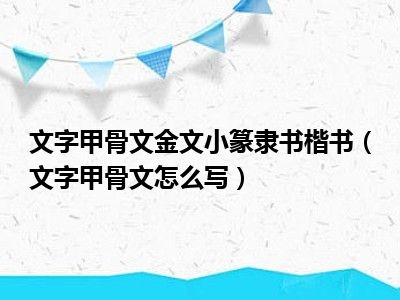 文字甲骨文金文小篆隶书楷书（文字甲骨文怎么写）